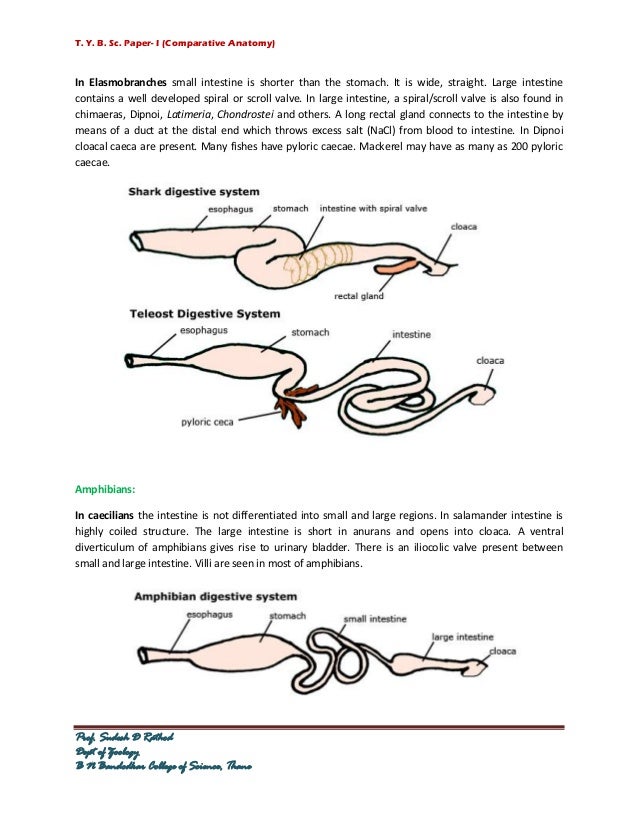 T. Y. B. Sc. Paper- I (Comparative Anatomy)

In Elasmobranches small intestine is shorter than the stomach. It is wide, straight. Large intestine contains a well developed spiral or scroll valve. In large intestine, a spiral/scroll valve is also found in chimaeras, Dipnoi, Latimeria, Chondrostei and others. A long rectal gland connects to the intestine by means of a duct at the distal end which throws excess salt (NaCl) from blood to intestine. In Dipnoi cloacal caeca are present. Many fishes have pyloric caecae. Mackerel may have as many as 200 pyloric caecae.

Shark digestive system
esophagus
stomach
intestine with spiral valve
cloaca
rectal gland

Teleost Digestive System
esophagus
stomach
intestine
cloaca
pyloric ceca

Amphibians:

In caecilians the intestine is not differentiated into small and large regions. In salamander intestine is highly coiled structure. The large intestine is short in anurans and opens into cloaca. A ventral diverticulum of amphibians gives rise to urinary bladder. There is an iliocolic valve present between small and large intestine. Villi are seen in most of amphibians.

Amphibian digestive system
esophagus
stomach
small intestine
large intestine
cloaca

Prof. Sudesh D Rathod
Dept of Zoology
B N Bandodkar College of Science, Thane